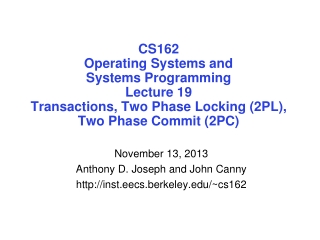 CS162
Operating Systems and
Systems Programming
Lecture 19
Transactions, Two Phase Locking (2PL),
Two Phase Commit (2PC)

November 13, 2013
Anthony D. Joseph and John Canny
http://inst.eecs.berkeley.edu/~cs162